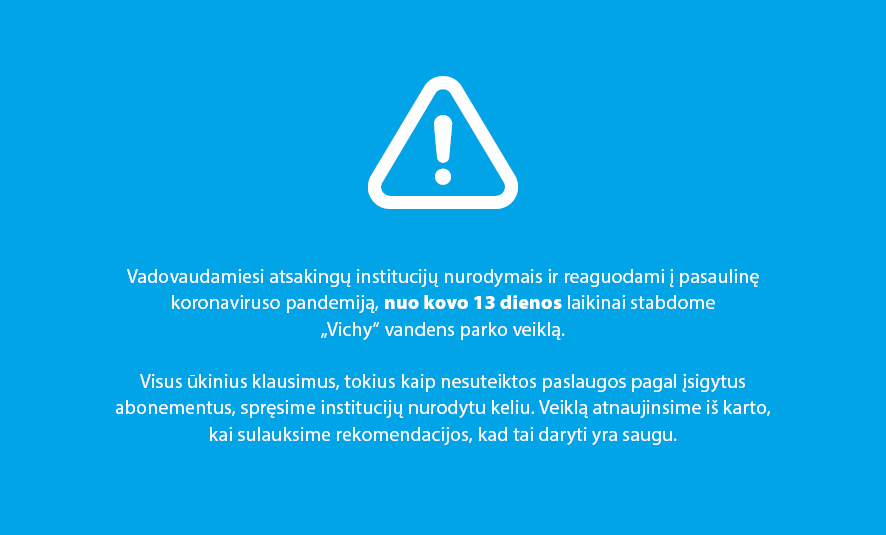 Vadovaudamiesi atsakingų institucijų nurodymais ir reaguodami į pasaulinę koronaviruso pandemiją, nuo kovo 13 dienos laikinai stabdome „Vichy“ vandens parko veiklą.

Visus ūkinius klausimus, tokius kaip nesuteiktos paslaugos pagal įsigytus abonementus, spręsime institucijų nurodytu keliu. Veiklą atnaujinsime iš karto, kai sulauksime rekomendacijos, kad tai daryti yra saugu.